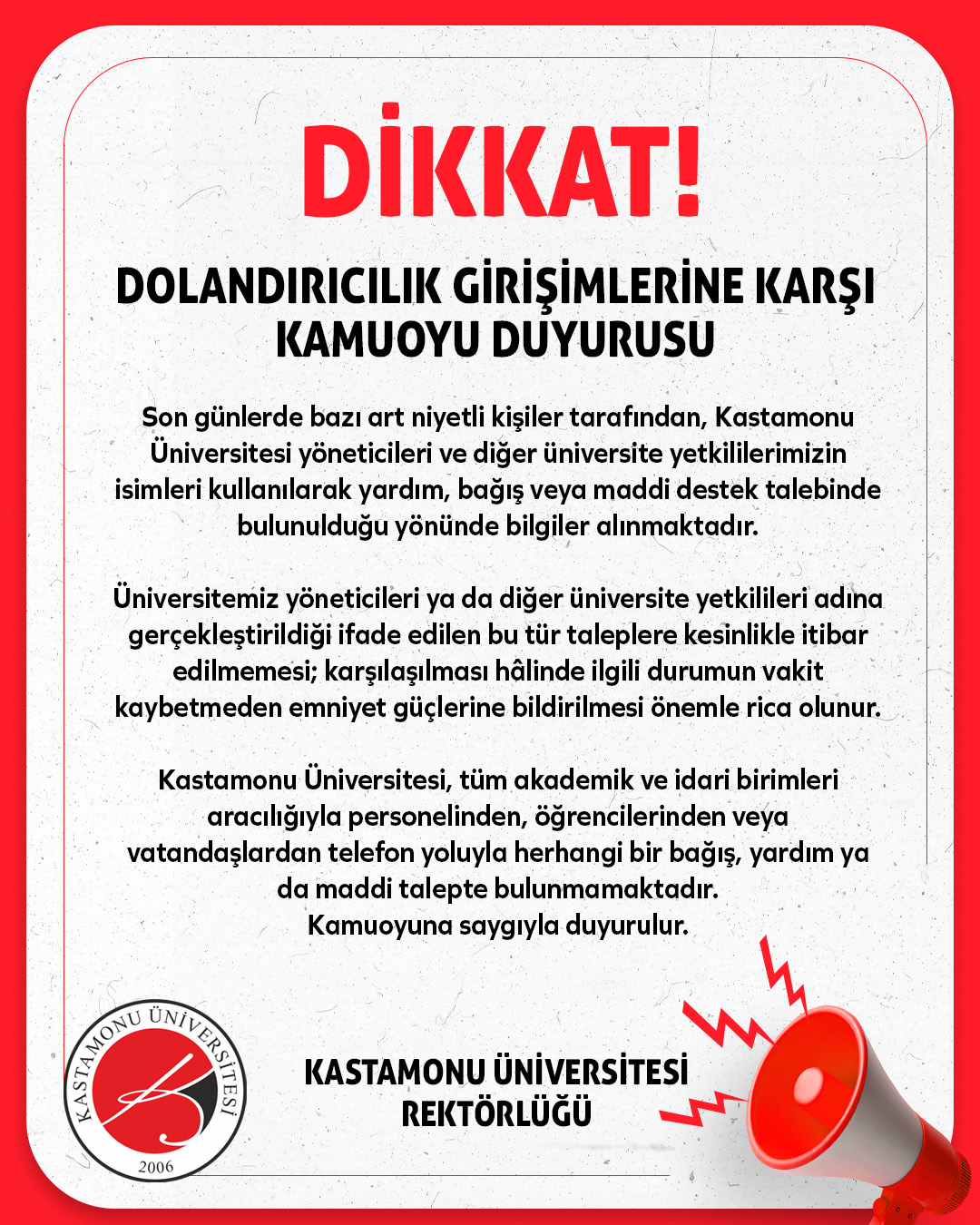 DİKKAT!

DOLANDIRICILIK GİRİŞİMLERİNE KARŞI KAMUOYU DUYURUSU

Son günlerde bazı art niyetli kişiler tarafından, Kastamonu Üniversitesi yöneticileri ve diğer üniversite yetkililerimizin isimleri kullanılarak yardım, bağış veya maddi destek talebinde bulunulduğu yönünde bilgiler alınmaktadır.

Üniversitemiz yöneticileri ya da diğer üniversite yetkilileri adına gerçekleştirildiği ifade edilen bu tür taleplere kesinlikle itibar edilmemesi; karşılaşılması hâlinde ilgili durumun vakit kaybetmeden emniyet güçlerine bildirilmesi önemle rica olunur.

Kastamonu Üniversitesi, tüm akademik ve idari birimleri aracılığıyla personelinden, öğrencilerinden veya vatandaşlardan telefon yoluyla herhangi bir bağış, yardım ya da maddi talepte bulunmamaktadır.
Kamuoyuna saygıyla duyurulur.

KASTAMONU ÜNİVERSİTESİ
2006

KASTAMONU ÜNİVERSİTESİ
REKTÖRLÜĞÜ